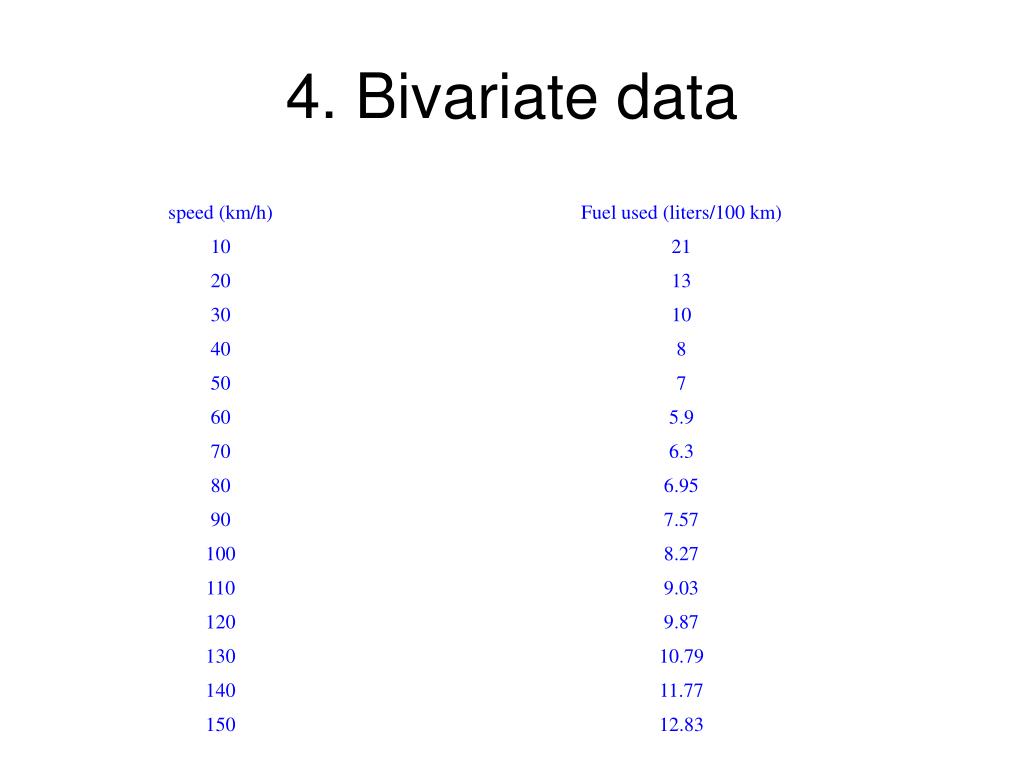 4. Bivariate data

| speed (km/h) | Fuel used (liters/100 km) |
|---|---|
| 10 | 21 |
| 20 | 13 |
| 30 | 10 |
| 40 | 8 |
| 50 | 7 |
| 60 | 5.9 |
| 70 | 6.3 |
| 80 | 6.95 |
| 90 | 7.57 |
| 100 | 8.27 |
| 110 | 9.03 |
| 120 | 9.87 |
| 130 | 10.79 |
| 140 | 11.77 |
| 150 | 12.83 |